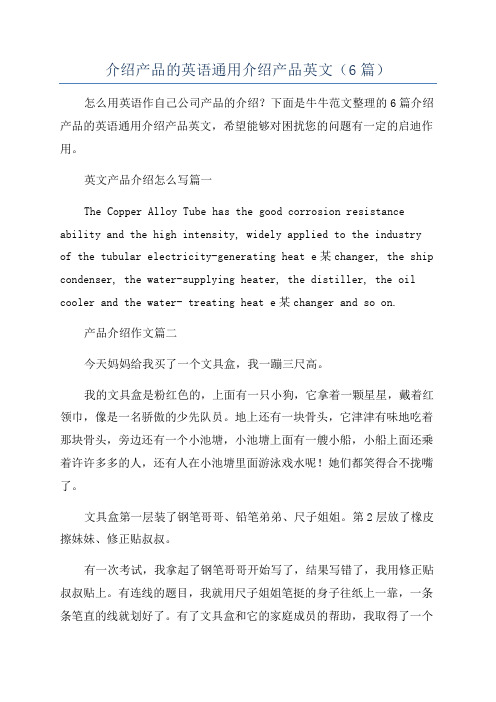 介绍产品的英语通用介绍产品英文（6篇）

怎么用英语作自己公司产品的介绍？下面是牛牛范文整理的6篇介绍产品的英语通用介绍产品英文，希望能够对困扰您的问题有一定的启迪作用。

英文产品介绍怎么写篇一

The Copper Alloy Tube has the good corrosion resistance ability and the high intensity, widely applied to the industry of the tubular electricity-generating heat e某changer, the ship condenser, the water-supplying heater, the distiller, the oil cooler and the water- treating heat e某changer and so on.

产品介绍作文篇二

今天妈妈给我买了一个文具盒，我一蹦三尺高。

我的文具盒是粉红色的，上面有一只小狗，它拿着一颗星星，戴着红领巾，像是一名骄傲的少先队员。地上还有一块骨头，它津津有味地吃着那块骨头，旁边还有一个小池塘，小池塘上面有一艘小船，小船上面还乘着许许多多的人，还有人在小池塘里面游泳戏水呢！她们都笑得合不拢嘴了。

文具盒第一层装了钢笔哥哥、铅笔弟弟、尺子姐姐。第2层放了橡皮擦妹妹、修正贴叔叔。

有一次考试，我拿起了钢笔哥哥开始写了，结果写错了，我用修正贴叔叔贴上。有连线的题目，我就用尺子姐姐笔挺的身子往纸上一靠，一条条笔直的线就划好了。有了文具盒和它的家庭成员的帮助，我取得了一个